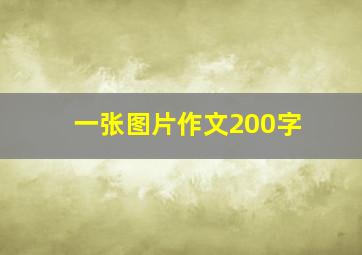 一张图片作文200字